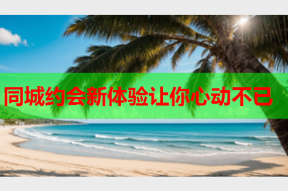 同城约会新体验让你心动不已